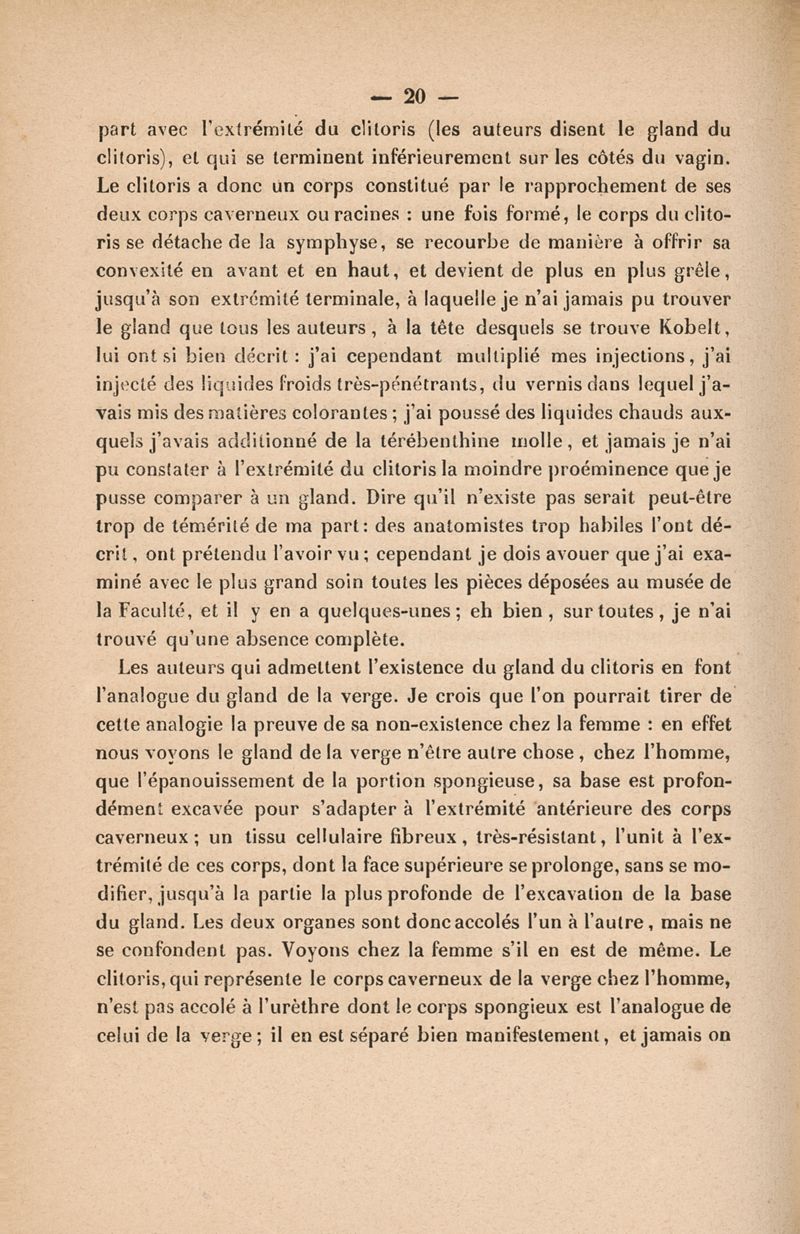 — 20 —

part avec l'extrémité du clitoris (les auteurs disent le gland du clitoris), et qui se terminent inférieurement sur les côtés du vagin. Le clitoris a donc un corps constitué par le rapprochement de ses deux corps caverneux ou racines : une fois formé, le corps du clitoris se détache de la symphyse, se recourbe de manière à offrir sa convexité en avant et en haut, et devient de plus en plus grêle, jusqu'à son extrémité terminale, à laquelle je n'ai jamais pu trouver le gland que tous les auteurs, à la tête desquels se trouve Kobelt, lui ont si bien décrit : j'ai cependant multiplié mes injections, j'ai injecté des liquides froids très-pénétrants, du vernis dans lequel j'avais mis des matières colorantes ; j'ai poussé des liquides chauds auxquels j'avais additionné de la térébenthine molle, et jamais je n'ai pu constater à l'extrémité du clitoris la moindre proéminence que je pusse comparer à un gland. Dire qu'il n'existe pas serait peut-être trop de témérité de ma part: des anatomistes trop habiles l'ont décrit, ont prétendu l'avoir vu ; cependant je dois avouer que j'ai examiné avec le plus grand soin toutes les pièces déposées au musée de la Faculté, et il y en a quelques-unes ; eh bien, sur toutes, je n'ai trouvé qu'une absence complète.

Les auteurs qui admettent l'existence du gland du clitoris en font l'analogue du gland de la verge. Je crois que l'on pourrait tirer de cette analogie la preuve de sa non-existence chez la femme : en effet nous voyons le gland de la verge n'être autre chose, chez l'homme, que l'épanouissement de la portion spongieuse, sa base est profondément excavée pour s'adapter à l'extrémité antérieure des corps caverneux ; un tissu cellulaire fibreux, très-résistant, l'unit à l'extrémité de ces corps, dont la face supérieure se prolonge, sans se modifier, jusqu'à la partie la plus profonde de l'excavation de la base du gland. Les deux organes sont donc accolés l'un à l'autre, mais ne se confondent pas. Voyons chez la femme s'il en est de même. Le clitoris, qui représente le corps caverneux de la verge chez l'homme, n'est pas accolé à l'urèthre dont le corps spongieux est l'analogue de celui de la verge ; il en est séparé bien manifestement, et jamais on